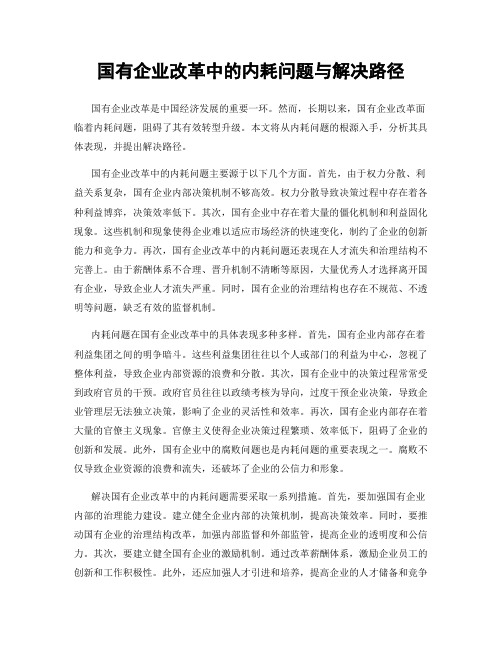 国有企业改革中的内耗问题与解决路径

国有企业改革是中国经济发展的重要一环。然而，长期以来，国有企业改革面临着内耗问题，阻碍了其有效转型升级。本文将从内耗问题的根源入手，分析其具体表现，并提出解决路径。

国有企业改革中的内耗问题主要源于以下几个方面。首先，由于权力分散、利益关系复杂，国有企业内部决策机制不够高效。权力分散导致决策过程中存在着各种利益博弈，决策效率低下。其次，国有企业中存在着大量的僵化机制和利益固化现象。这些机制和现象使得企业难以适应市场经济的快速变化，制约了企业的创新能力和竞争力。再次，国有企业改革中的内耗问题还表现在人才流失和治理结构不完善上。由于薪酬体系不合理、晋升机制不清晰等原因，大量优秀人才选择离开国有企业，导致企业人才流失严重。同时，国有企业的治理结构也存在不规范、不透明等问题，缺乏有效的监督机制。

内耗问题在国有企业改革中的具体表现多种多样。首先，国有企业内部存在着利益集团之间的明争暗斗。这些利益集团往往以个人或部门的利益为中心，忽视了整体利益，导致企业内部资源的浪费和分散。其次，国有企业中的决策过程常常受到政府官员的干预。政府官员往往以政绩考核为导向，过度干预企业决策，导致企业管理层无法独立决策，影响了企业的灵活性和效率。再次，国有企业内部存在着大量的官僚主义现象。官僚主义使得企业决策过程繁琐、效率低下，阻碍了企业的创新和发展。此外，国有企业中的腐败问题也是内耗问题的重要表现之一。腐败不仅导致企业资源的浪费和流失，还破坏了企业的公信力和形象。

解决国有企业改革中的内耗问题需要采取一系列措施。首先，要加强国有企业内部的治理能力建设。建立健全企业内部的决策机制，提高决策效率。同时，要推动国有企业的治理结构改革，加强内部监督和外部监管，提高企业的透明度和公信力。其次，要建立健全国有企业的激励机制。通过改革薪酬体系，激励企业员工的创新和工作积极性。此外，还应加强人才引进和培养，提高企业的人才储备和竞争